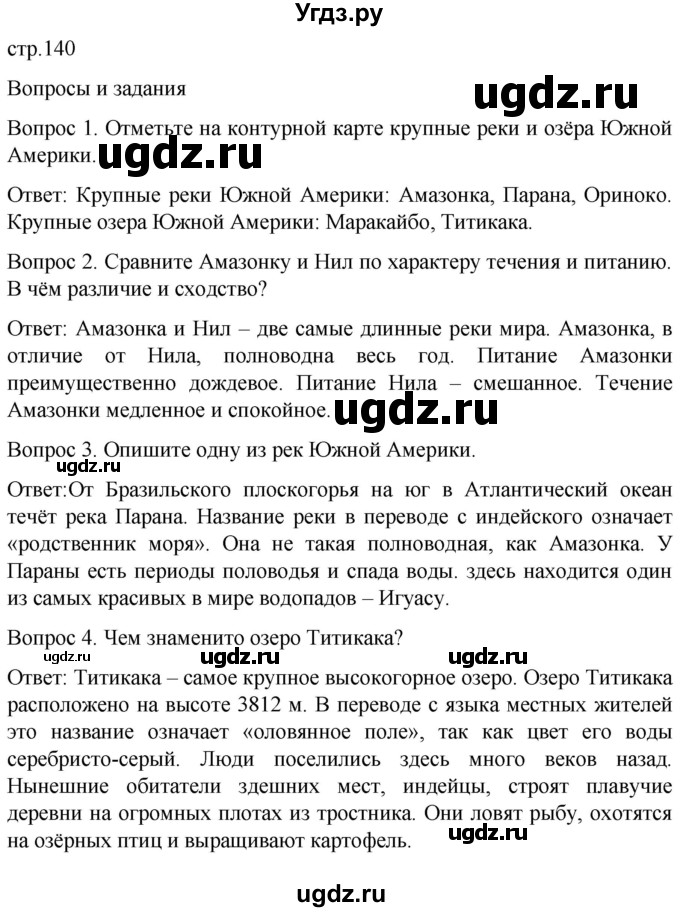 Угдз.ру

стр.140

Вопросы и задания

ugdz.ru

Вопрос 1. Отметьте на контурной карте крупные реки и озёра Южной Америки.

ugdz.ru

Ответ: Крупные реки Южной Америки: Амазонка, Парана, Ориноко. Крупные озера Южной Америки: Маракайбо, Титикака.

Вопрос 2. Сравните Амазонку и Нил по характеру течения и питанию. В чём различие и сходство?

Ответ: Амазонка и Нил – две самые длинные реки мира. Амазонка, в отличие от Нила, полноводна весь год. Питание Амазонки преимущественно дождевое. Питание Нила – смешанное. Течение Амазонки медленное и спокойное.

ugdz.ru

Вопрос 3. Опишите одну из рек Южной Америки.

ugdz.ru

Ответ:От Бразильского плоскогорья на юг в Атлантический океан течёт река Парана. Название реки в переводе с индейского означает «родственник моря». Она не такая полноводная, как Амазонка. У Параны есть периоды половодья и спада воды. здесь находится один из самых красивых в мире водопадов – Игуасу.

Вопрос 4. Чем знаменито озеро Титикака?

ugdz.ru ugdz.ru ugdz.ru

Ответ: Титикака – самое крупное высокогорное озеро. Озеро Титикака расположено на высоте 3812 м. В переводе с языка местных жителей это название означает «оловянное поле», так как цвет его воды серебристо-серый. Люди поселились здесь много веков назад. Нынешние обитатели здешних мест, индейцы, строят плавучие деревни на огромных плотах из тростника. Они ловят рыбу, охотятся на озёрных птиц и выращивают картофель.

ugdz.ru

ugdz.ru